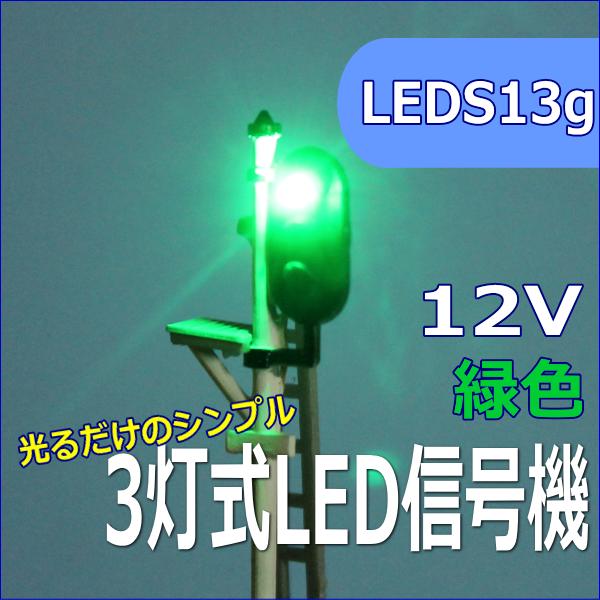 LEDS13g

12V
緑色

光るだけのシンプル
3灯式LED信号機